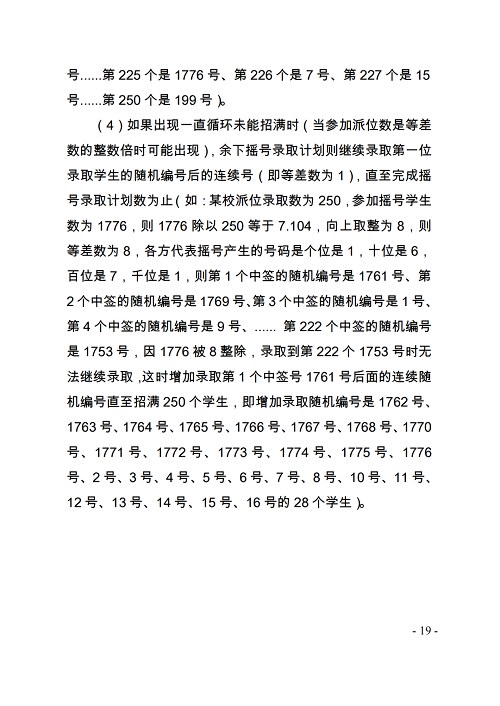 号......第 225 个是 1776 号、第 226 个是 7 号、第 227 个是 15 号......第 250 个是 199 号）。

（4）如果出现一直循环未能招满时（当参加派位数是等差数的整数倍时可能出现），余下摇号录取计划则继续录取第一位录取学生的随机编号后的连续号（即等差数为 1），直至完成摇号录取计划数为止（如：某校派位录取数为 250，参加摇号学生数为 1776，则 1776 除以 250 等于 7.104，向上取整为 8，则等差数为 8，各方代表摇号产生的号码是个位是 1，十位是 6，百位是 7，千位是 1，则第 1 个中签的随机编号是 1761 号、第 2 个中签的随机编号是 1769 号、第 3 个中签的随机编号是 1 号、第 4 个中签的随机编号是 9 号、...... 第 222 个中签的随机编号是 1753 号，因 1776 被 8 整除，录取到第 222 个 1753 号时无法继续录取，这时增加录取第 1 个中签号 1761 号后面的连续随机编号直至招满 250 个学生，即增加录取随机编号是 1762 号、1763 号、1764 号、1765 号、1766 号、1767 号、1768 号、1770 号、1771 号、1772 号、1773 号、1774 号、1775 号、1776 号、2 号、3 号、4 号、5 号、6 号、7 号、8 号、10 号、11 号、12 号、13 号、14 号、15 号、16 号的 28 个学生）。

- 19 -